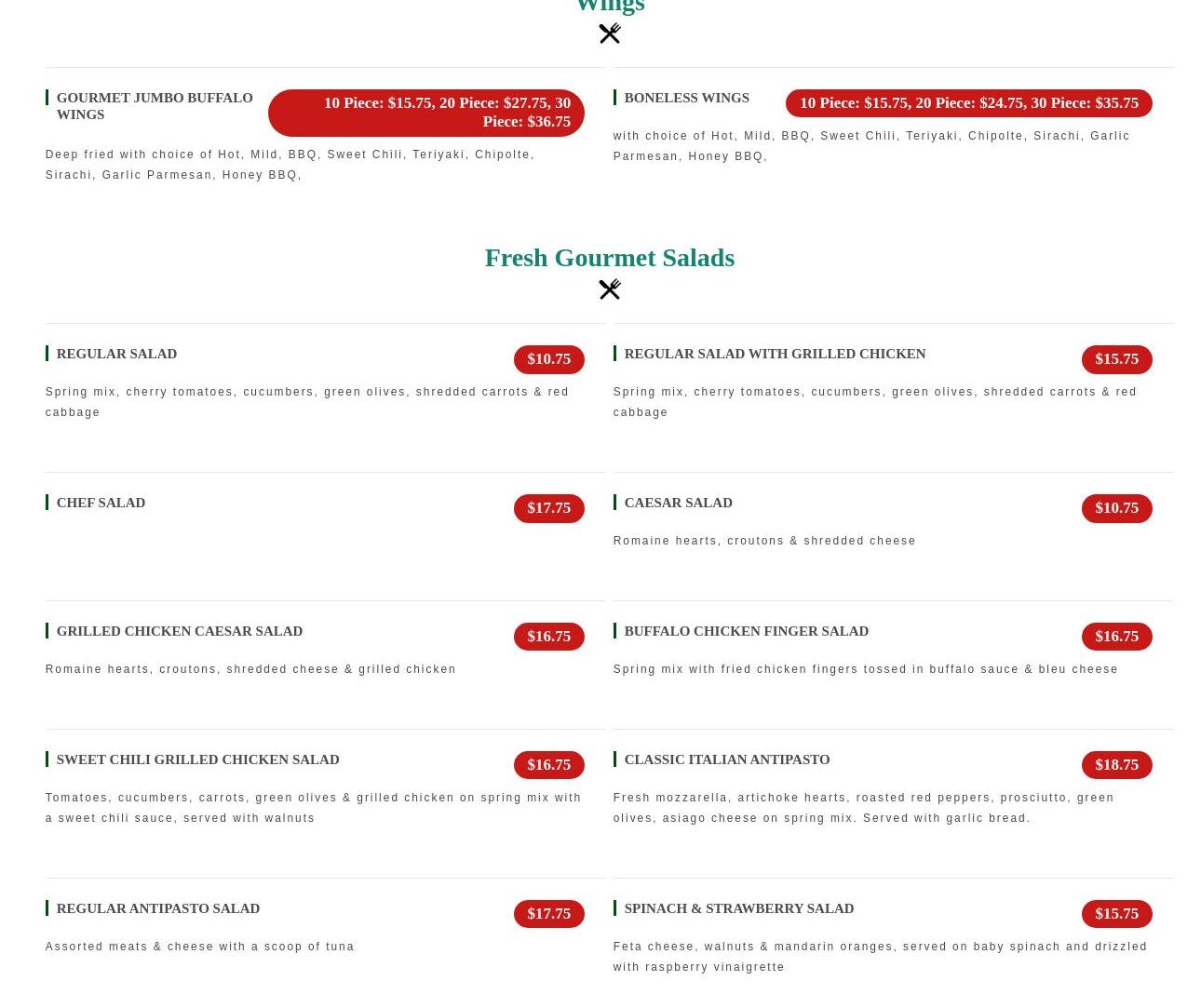 Wings

GOURMET JUMBO BUFFALO WINGS

10 Piece: $15.75, 20 Piece: $27.75, 30 Piece: $36.75

Deep fried with choice of Hot, Mild, BBQ, Sweet Chili, Teriyaki, Chipolte, Sirachi, Garlic Parmesan, Honey BBQ,

BONELESS WINGS

10 Piece: $15.75, 20 Piece: $24.75, 30 Piece: $35.75

with choice of Hot, Mild, BBQ, Sweet Chili, Teriyaki, Chipolte, Sirachi, Garlic Parmesan, Honey BBQ,

Fresh Gourmet Salads

REGULAR SALAD

$10.75

Spring mix, cherry tomatoes, cucumbers, green olives, shredded carrots & red cabbage

REGULAR SALAD WITH GRILLED CHICKEN

$15.75

Spring mix, cherry tomatoes, cucumbers, green olives, shredded carrots & red cabbage

CHEF SALAD

$17.75

CAESAR SALAD

$10.75

Romaine hearts, croutons & shredded cheese

GRILLED CHICKEN CAESAR SALAD

$16.75

Romaine hearts, croutons, shredded cheese & grilled chicken

BUFFALO CHICKEN FINGER SALAD

$16.75

Spring mix with fried chicken fingers tossed in buffalo sauce & bleu cheese

SWEET CHILI GRILLED CHICKEN SALAD

$16.75

Tomatoes, cucumbers, carrots, green olives & grilled chicken on spring mix with a sweet chili sauce, served with walnuts

CLASSIC ITALIAN ANTIPASTO

$18.75

Fresh mozzarella, artichoke hearts, roasted red peppers, prosciutto, green olives, asiago cheese on spring mix. Served with garlic bread.

REGULAR ANTIPASTO SALAD

$17.75

Assorted meats & cheese with a scoop of tuna

SPINACH & STRAWBERRY SALAD

$15.75

Feta cheese, walnuts & mandarin oranges, served on baby spinach and drizzled with raspberry vinaigrette